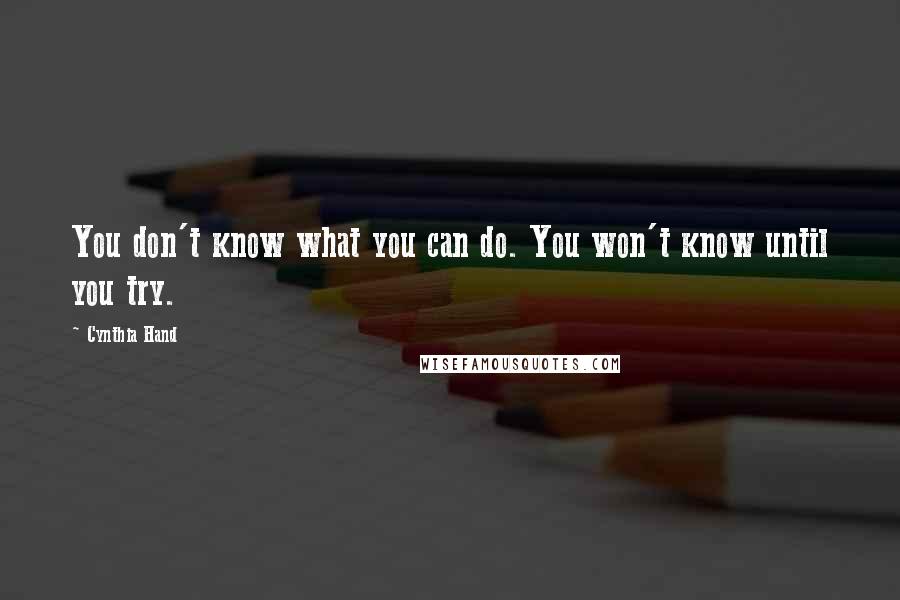 You don't know what you can do. You won't know until you try.

~ Cynthia Hand

WISEFAMOUSQUOTES.COM